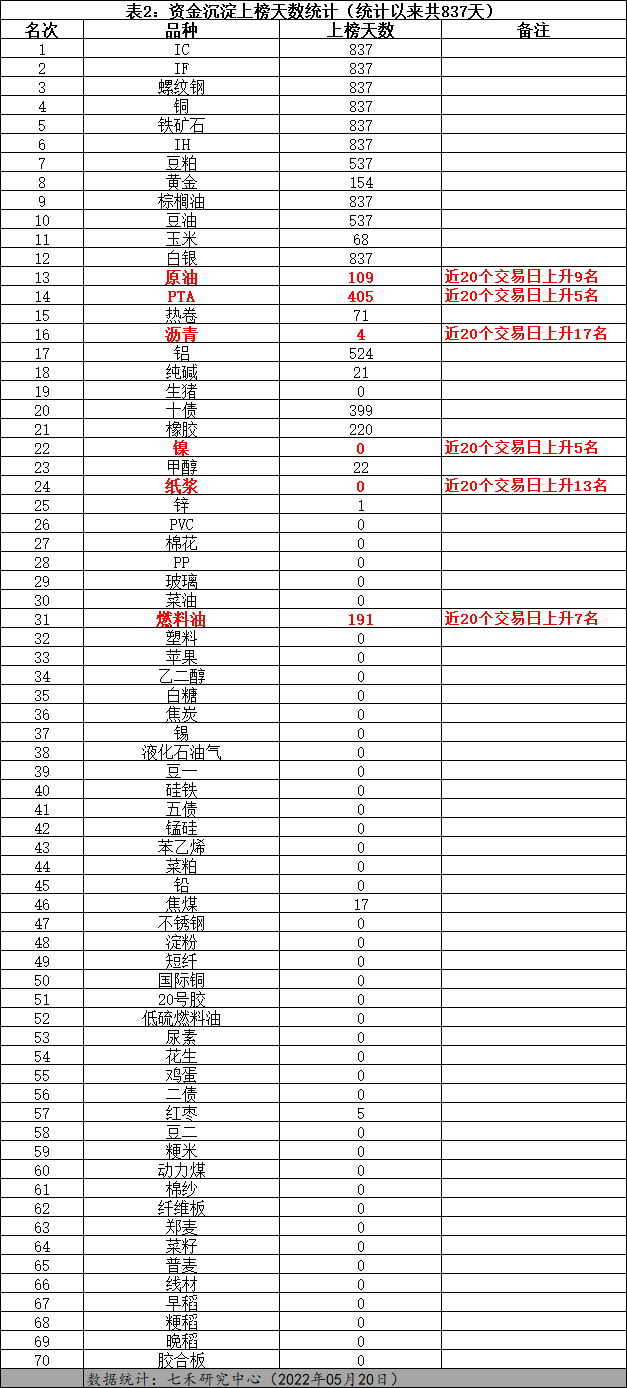 表2. 资金沉淀上榜天数统计（统计以来共837天）

| 名次 | 品种 | 上榜天数 | 备注 |
|---|---|---|---|
| 1 | IC | 837 | |
| 2 | IF | 837 | |
| 3 | 螺纹钢 | 837 | |
| 4 | 铜 | 837 | |
| 5 | 铁矿石 | 837 | |
| 6 | IH | 837 | |
| 7 | 豆粕 | 537 | |
| 8 | 黄金 | 154 | |
| 9 | 棕榈油 | 837 | |
| 10 | 豆油 | 537 | |
| 11 | 玉米 | 68 | |
| 12 | 白银 | 837 | |
| 13 | 原油 | 109 | 近20个交易日上升9名 |
| 14 | PTA | 405 | 近20个交易日上升5名 |
| 15 | 热卷 | 71 | |
| 16 | 沥青 | 4 | 近20个交易日上升17名 |
| 17 | 铝 | 524 | |
| 18 | 纯碱 | 21 | |
| 19 | 生猪 | 0 | |
| 20 | 十债 | 399 | |
| 21 | 橡胶 | 220 | |
| 22 | 镍 | 0 | 近20个交易日上升5名 |
| 23 | 甲醇 | 22 | |
| 24 | 纸浆 | 0 | 近20个交易日上升13名 |
| 25 | 锌 | 1 | |
| 26 | PVC | 0 | |
| 27 | 棉花 | 0 | |
| 28 | PP | 0 | |
| 29 | 玻璃 | 0 | |
| 30 | 菜油 | 0 | |
| 31 | 燃料油 | 191 | 近20个交易日上升7名 |
| 32 | 塑料 | 0 | |
| 33 | 苹果 | 0 | |
| 34 | 乙二醇 | 0 | |
| 35 | 白糖 | 0 | |
| 36 | 焦炭 | 0 | |
| 37 | 锡 | 0 | |
| 38 | 液化石油气 | 0 | |
| 39 | 豆一 | 0 | |
| 40 | 硅铁 | 0 | |
| 41 | 五债 | 0 | |
| 42 | 锰硅 | 0 | |
| 43 | 苯乙烯 | 0 | |
| 44 | 菜粕 | 0 | |
| 45 | 铅 | 0 | |
| 46 | 焦煤 | 17 | |
| 47 | 不锈钢 | 0 | |
| 48 | 淀粉 | 0 | |
| 49 | 短纤 | 0 | |
| 50 | 国际铜 | 0 | |
| 51 | 20号胶 | 0 | |
| 52 | 低硫燃料油 | 0 | |
| 53 | 尿素 | 0 | |
| 54 | 花生 | 0 | |
| 55 | 鸡蛋 | 0 | |
| 56 | 二债 | 0 | |
| 57 | 红枣 | 5 | |
| 58 | 豆二 | 0 | |
| 59 | 粳米 | 0 | |
| 60 | 动力煤 | 0 | |
| 61 | 棉纱 | 0 | |
| 62 | 纤维板 | 0 | |
| 63 | 郑麦 | 0 | |
| 64 | 菜籽 | 0 | |
| 65 | 普麦 | 0 | |
| 66 | 线材 | 0 | |
| 67 | 早稻 | 0 | |
| 68 | 粳稻 | 0 | |
| 69 | 晚稻 | 0 | |
| 70 | 胶合板 | 0 | |

数据统计：七禾研究中心（2022年05月20日）